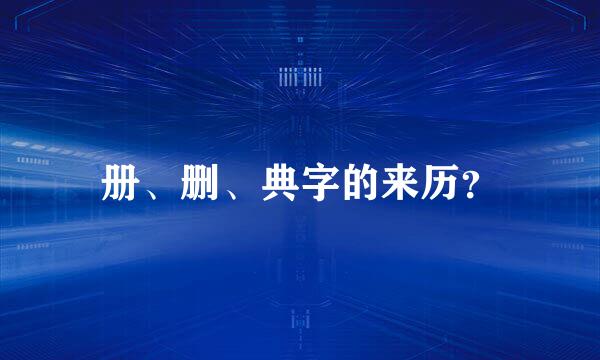 册、删、典字的来历?